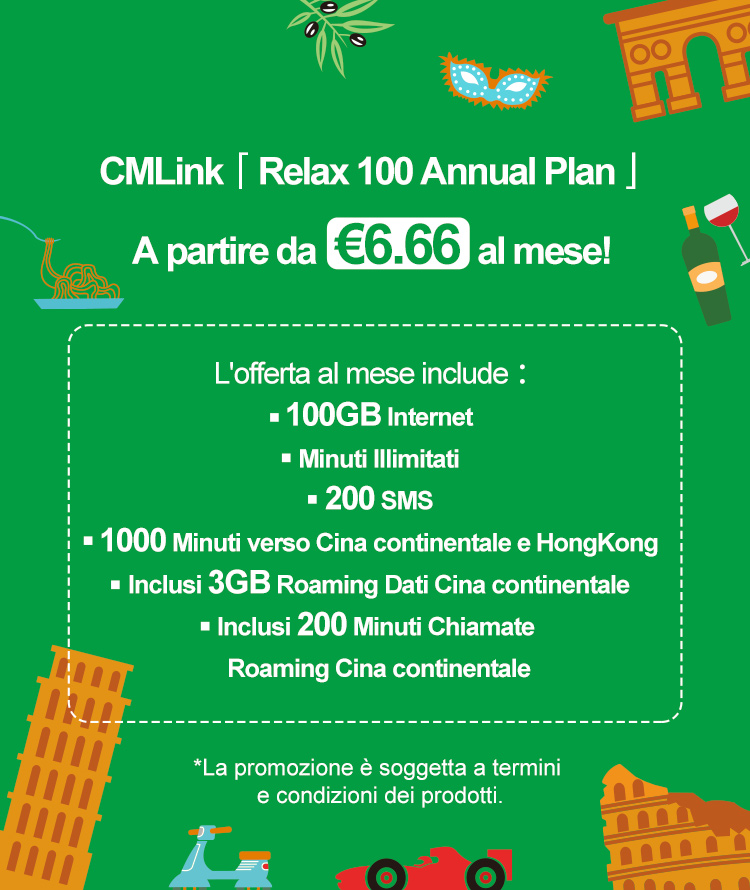 CMLink「Relax 100 Annual Plan」

A partire da €6.66 al mese!

L'offerta al mese include：
▪ 100GB Internet
▪ Minuti Illimitati
▪ 200 SMS
▪ 1000 Minuti verso Cina continentale e HongKong
▪ Inclusi 3GB Roaming Dati Cina continentale
▪ Inclusi 200 Minuti Chiamate Roaming Cina continentale

*La promozione è soggetta a termini e condizioni dei prodotti.